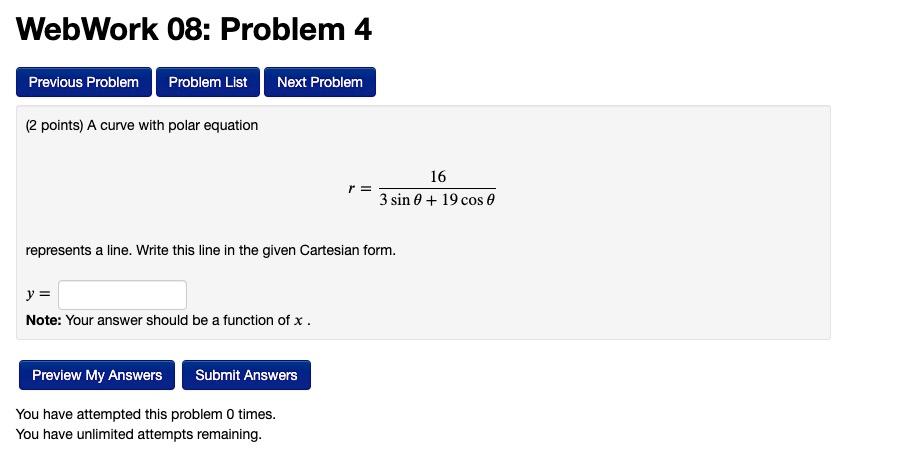 WebWork 08: Problem 4

Previous Problem Problem List Next Problem

(2 points) A curve with polar equation

$r = \frac{16}{3 \sin \theta + 19 \cos \theta}$

represents a line. Write this line in the given Cartesian form.

$y =$

**Note:** Your answer should be a function of $x$ .

Preview My Answers Submit Answers

You have attempted this problem 0 times.
You have unlimited attempts remaining.